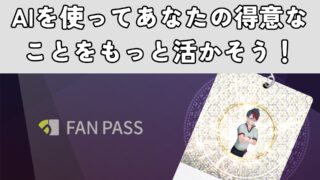 AIを使ってあなたの得意なことをもっと活かそう！

FAN PASS